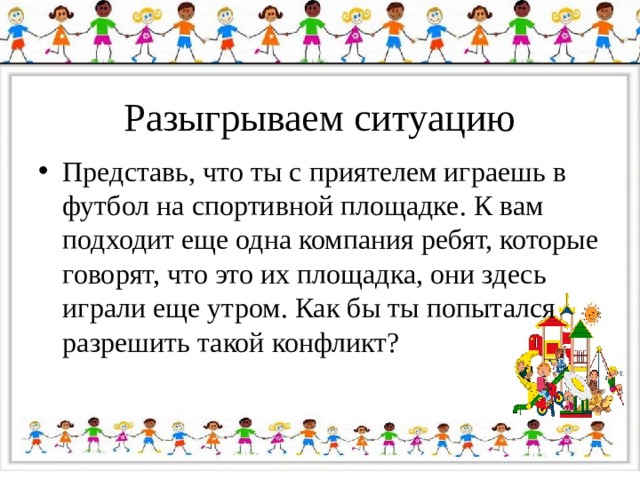 Разыгрываем ситуацию

• Представь, что ты с приятелем играешь в футбол на спортивной площадке. К вам подходит еще одна компания ребят, которые говорят, что это их площадка, они здесь играли еще утром. Как бы ты попытался разрешить такой конфликт?